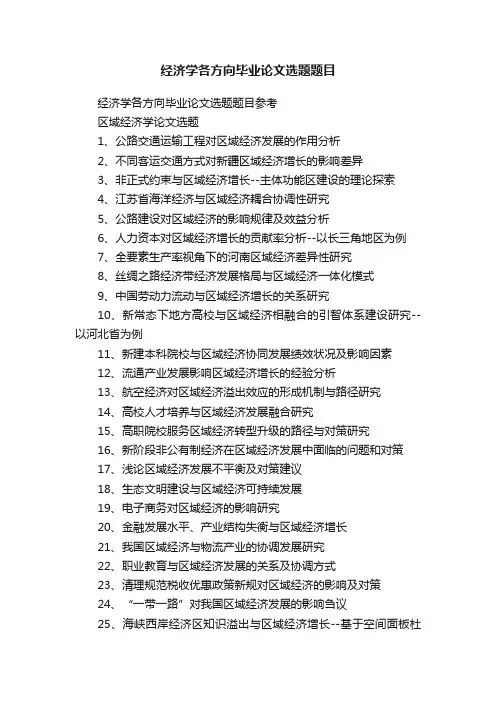 经济学各方向毕业论文选题题目

经济学各方向毕业论文选题题目参考

区域经济学论文选题

1、公路交通运输工程对区域经济发展的作用分析

2、不同客运交通方式对新疆区域经济增长的影响差异

3、非正式约束与区域经济增长--主体功能区建设的理论探索

4、江苏省海洋经济与区域经济耦合协调性研究

5、公路建设对区域经济的影响规律及效益分析

6、人力资本对区域经济增长的贡献率分析--以长三角地区为例

7、全要素生产率视角下的河南区域经济差异性研究

8、丝绸之路经济带经济发展格局与区域经济一体化模式

9、中国劳动力流动与区域经济增长的关系研究

10、新常态下地方高校与区域经济相融合的引智体系建设研究--以河北省为例

11、新建本科院校与区域经济协同发展绩效状况及影响因素

12、流通产业发展影响区域经济增长的经验分析

13、航空经济对区域经济溢出效应的形成机制与路径研究

14、高校人才培养与区域经济发展融合研究

15、高职院校服务区域经济转型升级的路径与对策研究

16、新阶段非公有制经济在区域经济发展中面临的问题和对策

17、浅论区域经济发展不平衡及对策建议

18、生态文明建设与区域经济可持续发展

19、电子商务对区域经济的影响研究

20、金融发展水平、产业结构失衡与区域经济增长

21、我国区域经济与物流产业的协调发展研究

22、职业教育与区域经济发展的关系及协调方式

23、清理规范税收优惠政策新规对区域经济的影响及对策

24、“一带一路”对我国区域经济发展的影响刍议

25、海峡西岸经济区知识溢出与区域经济增长--基于空间面板杜